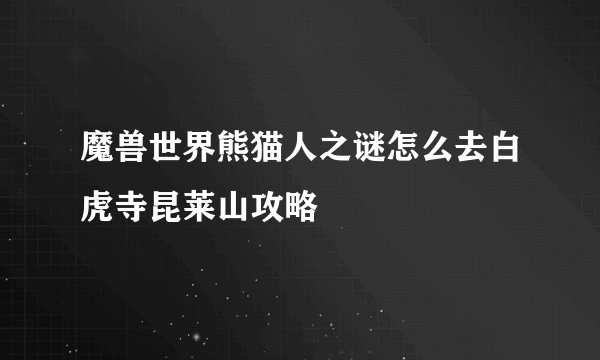 魔兽世界熊猫人之谜怎么去白虎寺昆莱山攻略